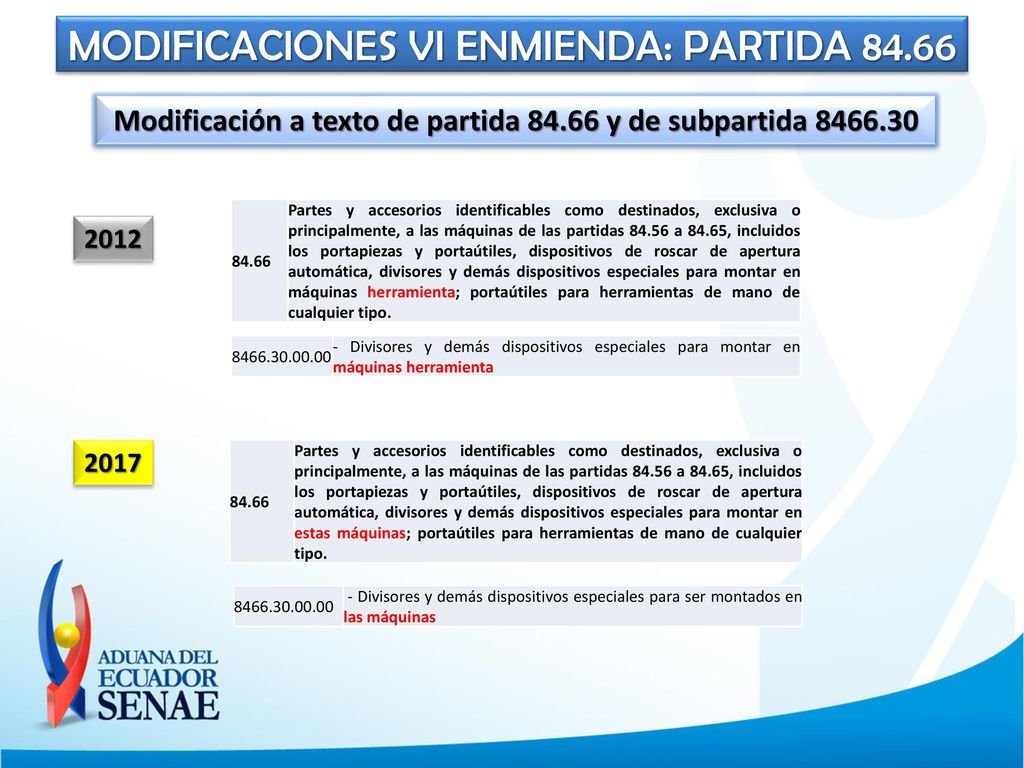 MODIFICACIONES VI ENMIENDA: PARTIDA 84.66

Modificación a texto de partida 84.66 y de subpartida 8466.30

2012

| 84.66 | Partes y accesorios identificables como destinados, exclusiva o principalmente, a las máquinas de las partidas 84.56 a 84.65, incluidos los portapiezas y portaútiles, dispositivos de roscar de apertura automática, divisores y demás dispositivos especiales para montar en máquinas herramienta; portaútiles para herramientas de mano de cualquier tipo. |
|---|---|

| 8466.30.00.00 | - Divisores y demás dispositivos especiales para montar en máquinas herramienta |
|---|---|

2017

| 84.66 | Partes y accesorios identificables como destinados, exclusiva o principalmente, a las máquinas de las partidas 84.56 a 84.65, incluidos los portapiezas y portaútiles, dispositivos de roscar de apertura automática, divisores y demás dispositivos especiales para montar en estas máquinas; portaútiles para herramientas de mano de cualquier tipo. |
|---|---|

| 8466.30.00.00 | - Divisores y demás dispositivos especiales para ser montados en las máquinas |
|---|---|

ADUANA DEL ECUADOR SENAE